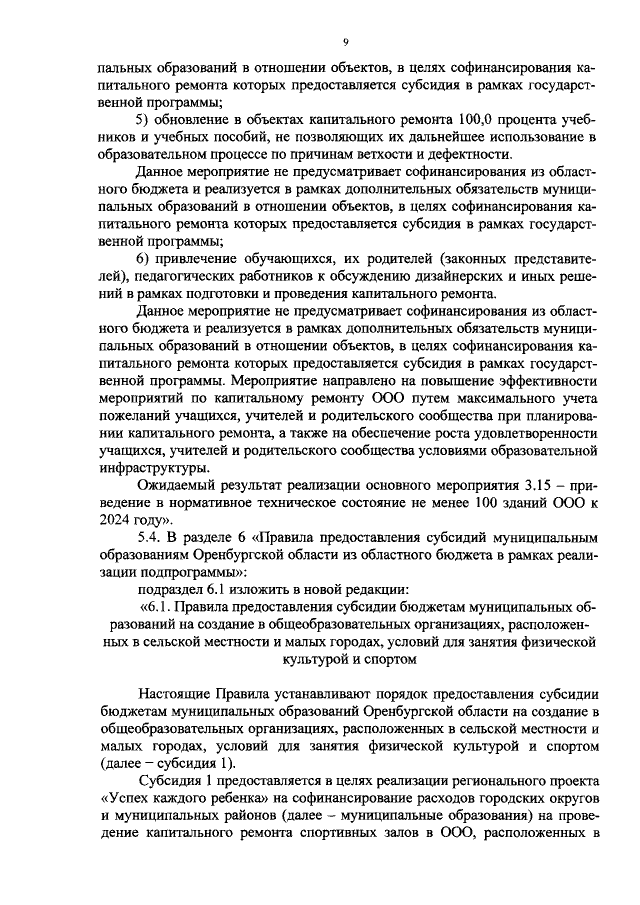 9

пальных образований в отношении объектов, в целях софинансирования капитального ремонта которых предоставляется субсидия в рамках государственной программы;

5) обновление в объектах капитального ремонта 100,0 процента учебников и учебных пособий, не позволяющих их дальнейшее использование в образовательном процессе по причинам ветхости и дефектности.

Данное мероприятие не предусматривает софинансирования из областного бюджета и реализуется в рамках дополнительных обязательств муниципальных образований в отношении объектов, в целях софинансирования капитального ремонта которых предоставляется субсидия в рамках государственной программы;

6) привлечение обучающихся, их родителей (законных представителей), педагогических работников к обсуждению дизайнерских и иных решений в рамках подготовки и проведения капитального ремонта.

Данное мероприятие не предусматривает софинансирования из областного бюджета и реализуется в рамках дополнительных обязательств муниципальных образований в отношении объектов, в целях софинансирования капитального ремонта которых предоставляется субсидия в рамках государственной программы. Мероприятие направлено на повышение эффективности мероприятий по капитальному ремонту ООО путем максимального учета пожеланий учащихся, учителей и родительского сообщества при планировании капитального ремонта, а также на обеспечение роста удовлетворенности учащихся, учителей и родительского сообщества условиями образовательной инфраструктуры.

Ожидаемый результат реализации основного мероприятия 3.15 – приведение в нормативное техническое состояние не менее 100 зданий ООО к 2024 году».

5.4. В разделе 6 «Правила предоставления субсидий муниципальным образованиям Оренбургской области из областного бюджета в рамках реализации подпрограммы»:

подраздел 6.1 изложить в новой редакции:

«6.1. Правила предоставления субсидии бюджетам муниципальных образований на создание в общеобразовательных организациях, расположенных в сельской местности и малых городах, условий для занятия физической культурой и спортом

Настоящие Правила устанавливают порядок предоставления субсидии бюджетам муниципальных образований Оренбургской области на создание в общеобразовательных организациях, расположенных в сельской местности и малых городах, условий для занятия физической культурой и спортом (далее – субсидия 1).

Субсидия 1 предоставляется в целях реализации регионального проекта «Успех каждого ребенка» на софинансирование расходов городских округов и муниципальных районов (далее – муниципальные образования) на проведение капитального ремонта спортивных залов в ООО, расположенных в